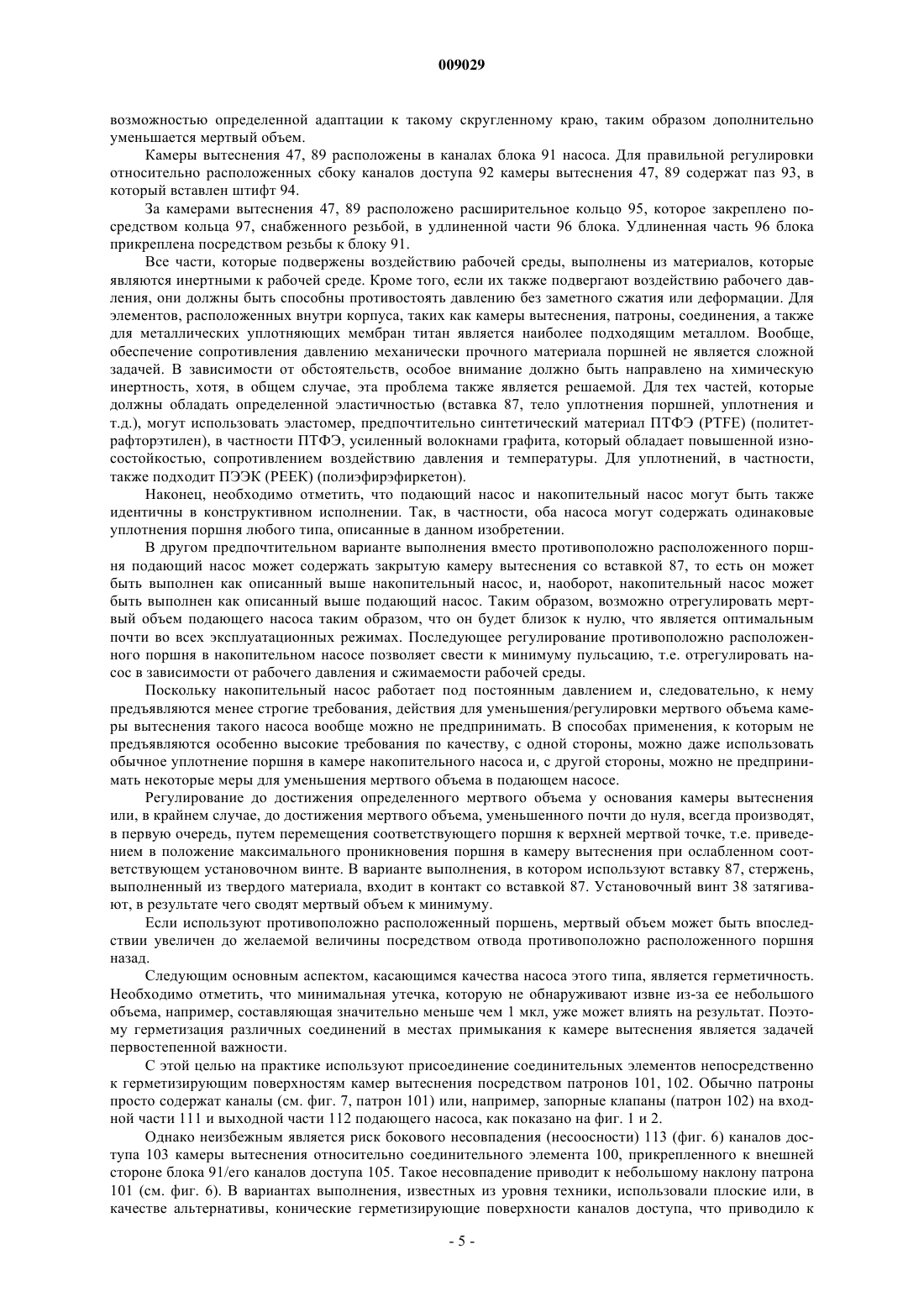 009029

возможностью определенной адаптации к такому скругленному краю, таким образом дополнительно уменьшается мертвый объем.

Камеры вытеснения 47, 89 расположены в каналах блока 91 насоса. Для правильной регулировки относительно расположенных сбоку каналов доступа 92 камеры вытеснения 47, 89 содержат паз 93, в который вставлен штифт 94.

За камерами вытеснения 47, 89 расположено расширительное кольцо 95, которое закреплено посредством кольца 97, снабженного резьбой, в удлиненной части 96 блока. Удлиненная часть 96 блока прикреплена посредством резьбы к блоку 91.

Все части, которые подвержены воздействию рабочей среды, выполнены из материалов, которые являются инертными к рабочей среде. Кроме того, если их также подвергают воздействию рабочего давления, они должны быть способны противостоять давлению без заметного сжатия или деформации. Для элементов, расположенных внутри корпуса, таких как камеры вытеснения, патроны, соединения, а также для металлических уплотняющих мембран титан является наиболее подходящим металлом. Вообще, обеспечение сопротивления давлению механически прочного материала поршней не является сложной задачей. В зависимости от обстоятельств, особое внимание должно быть направлено на химическую инертность, хотя, в общем случае, эта проблема также является решаемой. Для тех частей, которые должны обладать определенной эластичностью (вставка 87, тело уплотнения поршней, уплотнения и т.д.), могут использовать эластомер, предпочтительно синтетический материал ПТФЭ (PTFE) (политетрафторэтилен), в частности ПТФЭ, усиленный волокнами графита, который обладает повышенной износостойкостью, сопротивлением воздействию давления и температуры. Для уплотнений, в частности, также подходит ПЭЭК (PEEK) (полиэфирэфиркетон).

Наконец, необходимо отметить, что подающий насос и накопительный насос могут быть также идентичны в конструктивном исполнении. Так, в частности, оба насоса могут содержать одинаковые уплотнения поршня любого типа, описанные в данном изобретении.

В другом предпочтительном варианте выполнения вместо противоположно расположенного поршня подающий насос может содержать закрытую камеру вытеснения со вставкой 87, то есть он может быть выполнен как описанный выше накопительный насос, и, наоборот, накопительный насос может быть выполнен как описанный выше подающий насос. Таким образом, возможно отрегулировать мертвый объем подающего насоса таким образом, что он будет близок к нулю, что является оптимальным почти во всех эксплуатационных режимах. Последующее регулирование противоположно расположенного поршня в накопительном насосе позволяет свести к минимуму пульсацию, т.е. отрегулировать насос в зависимости от рабочего давления и сжимаемости рабочей среды.

Поскольку накопительный насос работает под постоянным давлением и, следовательно, к нему предъявляются менее строгие требования, действия для уменьшения/регулировки мертвого объема камеры вытеснения такого насоса вообще можно не предпринимать. В способах применения, к которым не предъявляются особенно высокие требования по качеству, с одной стороны, можно даже использовать обычное уплотнение поршня в камере накопительного насоса и, с другой стороны, можно не предпринимать некоторые меры для уменьшения мертвого объема в подающем насосе.

Регулирование до достижения определенного мертвого объема у основания камеры вытеснения или, в крайнем случае, до достижения мертвого объема, уменьшенного почти до нуля, всегда производят, в первую очередь, путем перемещения соответствующего поршня к верхней мертвой точке, т.е. приведением в положение максимального проникновения поршня в камеру вытеснения при ослабленном соответствующем установочном винте. В варианте выполнения, в котором используют вставку 87, стержень, выполненный из твердого материала, входит в контакт со вставкой 87. Установочный винт 38 затягивают, в результате чего сводят мертвый объем к минимуму.

Если используют противоположно расположенный поршень, мертвый объем может быть впоследствии увеличен до желаемой величины посредством отвода противоположно расположенного поршня назад.

Следующим основным аспектом, касающимся качества насоса этого типа, является герметичность. Необходимо отметить, что минимальная утечка, которую не обнаруживают извне из-за ее небольшого объема, например, составляющая значительно меньше чем 1 мкл, уже может влиять на результат. Поэтому герметизация различных соединений в местах примыкания к камере вытеснения является задачей первостепенной важности.

С этой целью на практике используют присоединение соединительных элементов непосредственно к герметизирующим поверхностям камер вытеснения посредством патронов 101, 102. Обычно патроны просто содержат каналы (см. фиг. 7, патрон 101) или, например, запорные клапаны (патрон 102) на входной части 111 и выходной части 112 подающего насоса, как показано на фиг. 1 и 2.

Однако неизбежным является риск бокового несовпадения (несоосности) 113 (фиг. 6) каналов доступа 103 камеры вытеснения относительно соединительного элемента 100, прикрепленного к внешней стороне блока 91/его каналов доступа 105. Такое несовпадение приводит к небольшому наклону патрона 101 (см. фиг. 6). В вариантах выполнения, известных из уровня техники, использовали плоские или, в качестве альтернативы, конические герметизирующие поверхности каналов доступа, что приводило к

- 5 -